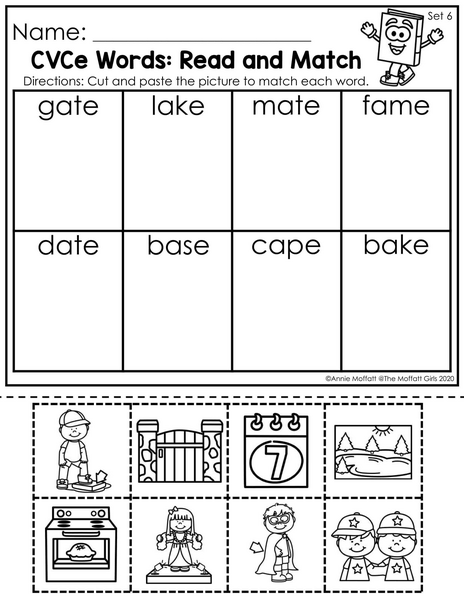 Set 6

Name: ____

CVCe Words: Read and Match

Directions: Cut and paste the picture to match each word.

| gate | lake | mate | fame |
|---|---|---|---|
| date | base | cape | bake |

©Annie Moffatt @The Moffatt Girls 2020

7